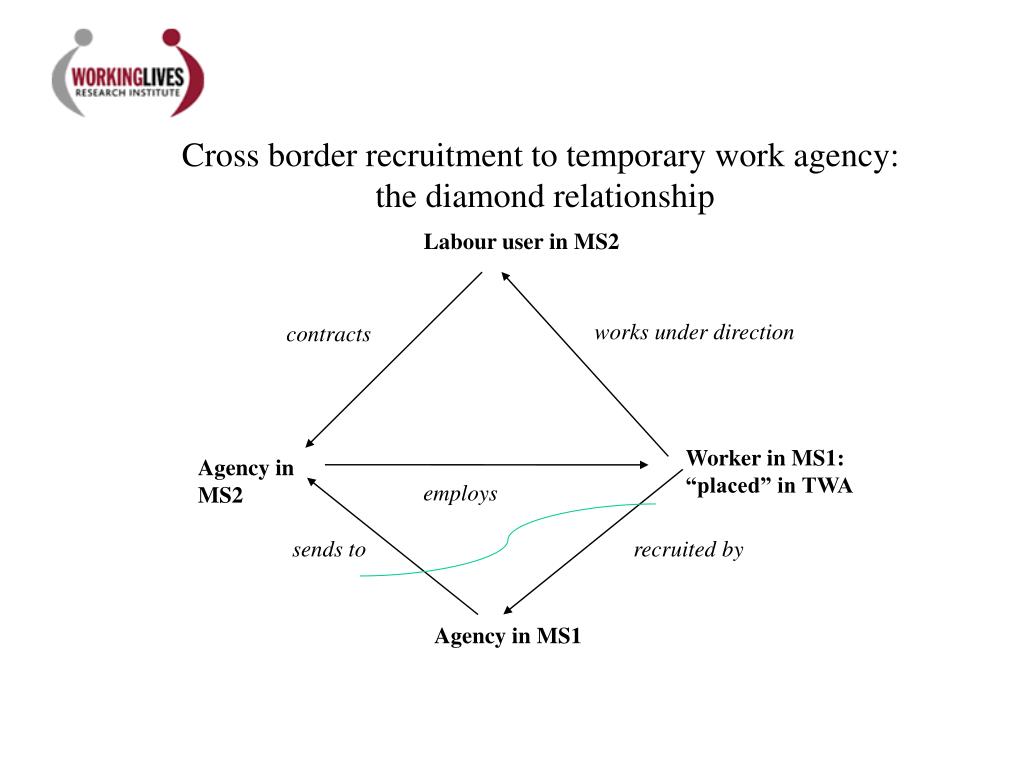 WORKINGLIVES RESEARCH INSTITUTE

Cross border recruitment to temporary work agency: the diamond relationship

Labour user in MS2

contracts

works under direction

Agency in MS2

employs

Worker in MS1: “placed” in TWA

sends to

recruited by

Agency in MS1